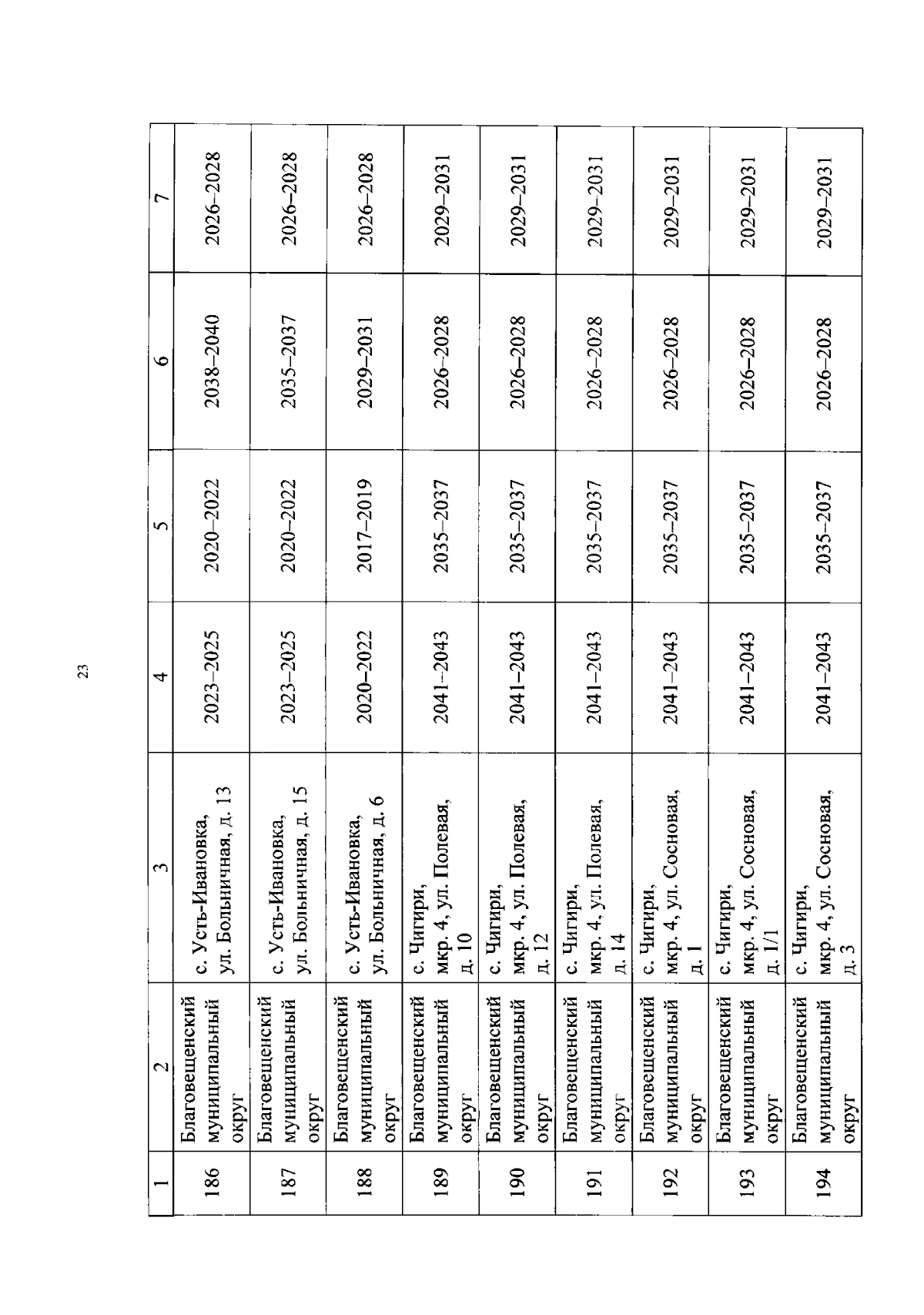 23

| 1 | 2 | 3 | 4 | 5 | 6 | 7 |
|---|---|---|---|---|---|---|
| 186 | Благовещенский муниципальный округ | с. Усть-Ивановка, ул. Больничная, д. 13 | 2023–2025 | 2020–2022 | 2038–2040 | 2026–2028 |
| 187 | Благовещенский муниципальный округ | с. Усть-Ивановка, ул. Больничная, д. 15 | 2023–2025 | 2020–2022 | 2035–2037 | 2026–2028 |
| 188 | Благовещенский муниципальный округ | с. Усть-Ивановка, ул. Больничная, д. 6 | 2020–2022 | 2017–2019 | 2029–2031 | 2026–2028 |
| 189 | Благовещенский муниципальный округ | с. Чигири, мкр. 4, ул. Полевая, д. 10 | 2041–2043 | 2035–2037 | 2026–2028 | 2029–2031 |
| 190 | Благовещенский муниципальный округ | с. Чигири, мкр. 4, ул. Полевая, д. 12 | 2041–2043 | 2035–2037 | 2026–2028 | 2029–2031 |
| 191 | Благовещенский муниципальный округ | с. Чигири, мкр. 4, ул. Полевая, д. 14 | 2041–2043 | 2035–2037 | 2026–2028 | 2029–2031 |
| 192 | Благовещенский муниципальный округ | с. Чигири, мкр. 4, ул. Сосновая, д. 1 | 2041–2043 | 2035–2037 | 2026–2028 | 2029–2031 |
| 193 | Благовещенский муниципальный округ | с. Чигири, мкр. 4, ул. Сосновая, д. 1/1 | 2041–2043 | 2035–2037 | 2026–2028 | 2029–2031 |
| 194 | Благовещенский муниципальный округ | с. Чигири, мкр. 4, ул. Сосновая, д. 3 | 2041–2043 | 2035–2037 | 2026–2028 | 2029–2031 |